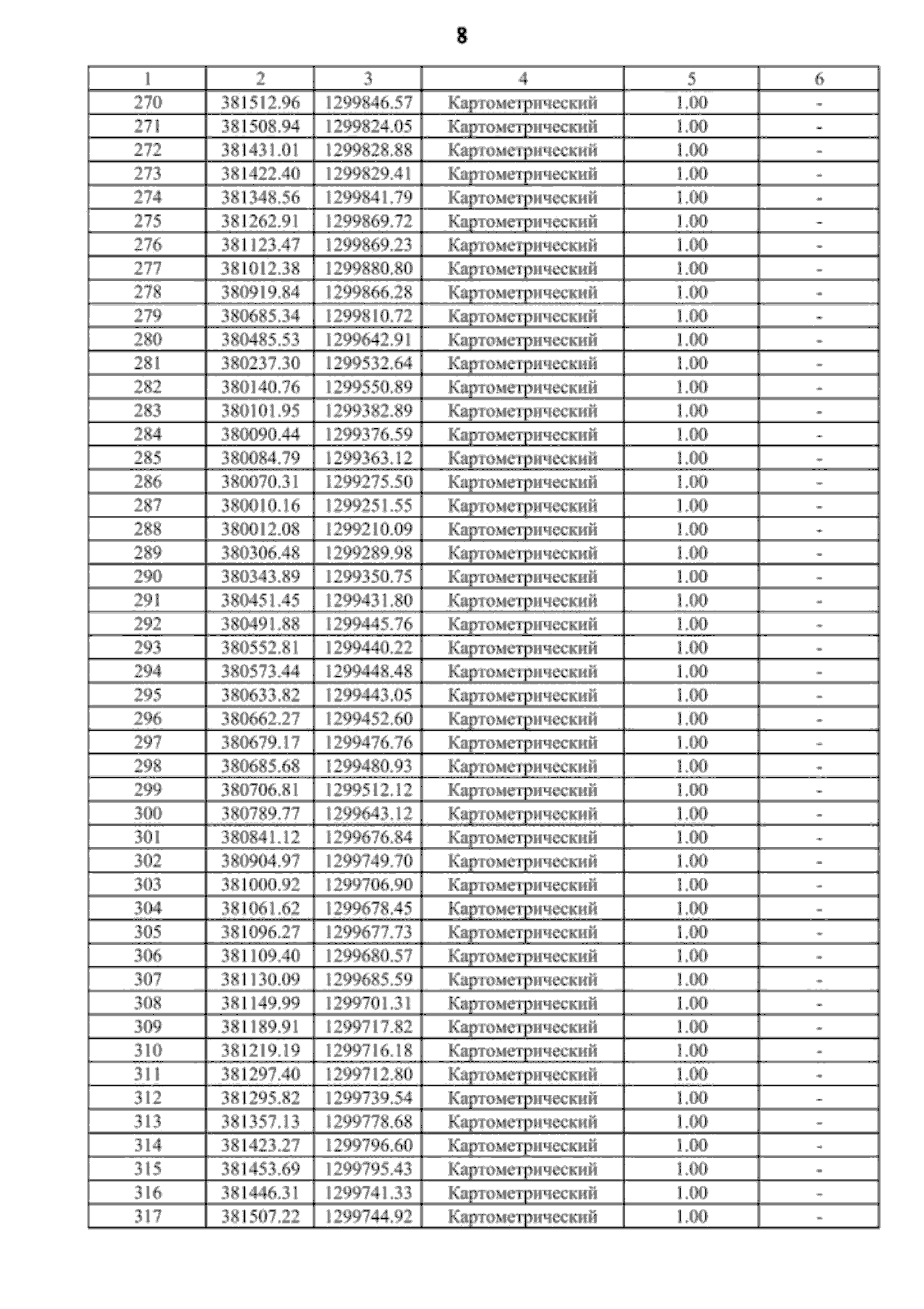 8

| 1 | 2 | 3 | 4 | 5 | 6 |
|---|---|---|---|---|---|
| 270 | 381512.96 | 1299846.57 | Картометрический | 1.00 | - |
| 271 | 381508.94 | 1299824.05 | Картометрический | 1.00 | - |
| 272 | 381431.01 | 1299828.88 | Картометрический | 1.00 | - |
| 273 | 381422.40 | 1299829.41 | Картометрический | 1.00 | - |
| 274 | 381348.56 | 1299841.79 | Картометрический | 1.00 | - |
| 275 | 381262.91 | 1299869.72 | Картометрический | 1.00 | - |
| 276 | 381123.47 | 1299869.23 | Картометрический | 1.00 | - |
| 277 | 381012.38 | 1299880.80 | Картометрический | 1.00 | - |
| 278 | 380919.84 | 1299866.28 | Картометрический | 1.00 | - |
| 279 | 380685.34 | 1299810.72 | Картометрический | 1.00 | - |
| 280 | 380485.53 | 1299642.91 | Картометрический | 1.00 | - |
| 281 | 380237.30 | 1299532.64 | Картометрический | 1.00 | - |
| 282 | 380140.76 | 1299550.89 | Картометрический | 1.00 | - |
| 283 | 380101.95 | 1299382.89 | Картометрический | 1.00 | - |
| 284 | 380090.44 | 1299376.59 | Картометрический | 1.00 | - |
| 285 | 380084.79 | 1299363.12 | Картометрический | 1.00 | - |
| 286 | 380070.31 | 1299275.50 | Картометрический | 1.00 | - |
| 287 | 380010.16 | 1299251.55 | Картометрический | 1.00 | - |
| 288 | 380012.08 | 1299210.09 | Картометрический | 1.00 | - |
| 289 | 380306.48 | 1299289.98 | Картометрический | 1.00 | - |
| 290 | 380343.89 | 1299350.75 | Картометрический | 1.00 | - |
| 291 | 380451.45 | 1299431.80 | Картометрический | 1.00 | - |
| 292 | 380491.88 | 1299445.76 | Картометрический | 1.00 | - |
| 293 | 380552.81 | 1299440.22 | Картометрический | 1.00 | - |
| 294 | 380573.44 | 1299448.48 | Картометрический | 1.00 | - |
| 295 | 380633.82 | 1299443.05 | Картометрический | 1.00 | - |
| 296 | 380662.27 | 1299452.60 | Картометрический | 1.00 | - |
| 297 | 380679.17 | 1299476.76 | Картометрический | 1.00 | - |
| 298 | 380685.68 | 1299480.93 | Картометрический | 1.00 | - |
| 299 | 380706.81 | 1299512.12 | Картометрический | 1.00 | - |
| 300 | 380789.77 | 1299643.12 | Картометрический | 1.00 | - |
| 301 | 380841.12 | 1299676.84 | Картометрический | 1.00 | - |
| 302 | 380904.97 | 1299749.70 | Картометрический | 1.00 | - |
| 303 | 381000.92 | 1299706.90 | Картометрический | 1.00 | - |
| 304 | 381061.62 | 1299678.45 | Картометрический | 1.00 | - |
| 305 | 381096.27 | 1299677.73 | Картометрический | 1.00 | - |
| 306 | 381109.40 | 1299680.57 | Картометрический | 1.00 | - |
| 307 | 381130.09 | 1299685.59 | Картометрический | 1.00 | - |
| 308 | 381149.99 | 1299701.31 | Картометрический | 1.00 | - |
| 309 | 381189.91 | 1299717.82 | Картометрический | 1.00 | - |
| 310 | 381219.19 | 1299716.18 | Картометрический | 1.00 | - |
| 311 | 381297.40 | 1299712.80 | Картометрический | 1.00 | - |
| 312 | 381295.82 | 1299739.54 | Картометрический | 1.00 | - |
| 313 | 381357.13 | 1299778.68 | Картометрический | 1.00 | - |
| 314 | 381423.27 | 1299796.60 | Картометрический | 1.00 | - |
| 315 | 381453.69 | 1299795.43 | Картометрический | 1.00 | - |
| 316 | 381446.31 | 1299741.33 | Картометрический | 1.00 | - |
| 317 | 381507.22 | 1299744.92 | Картометрический | 1.00 | - |